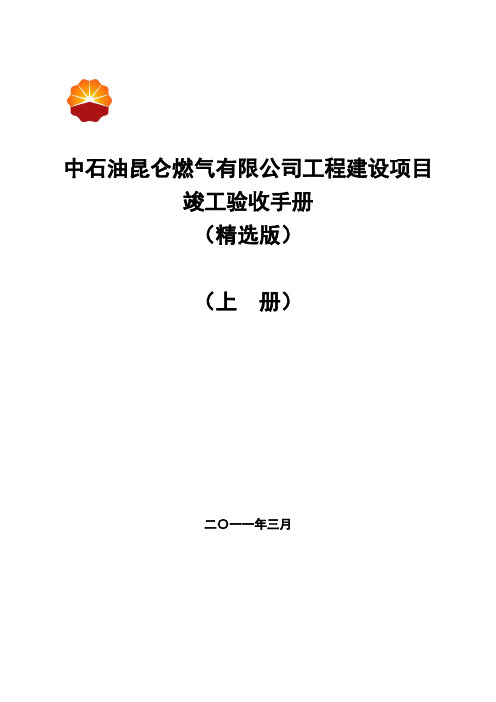 中石油昆仑燃气有限公司工程建设项目
竣工验收手册
（精选版）

（上　册）

二〇一一年三月